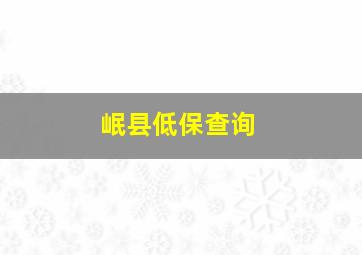 岷县低保查询